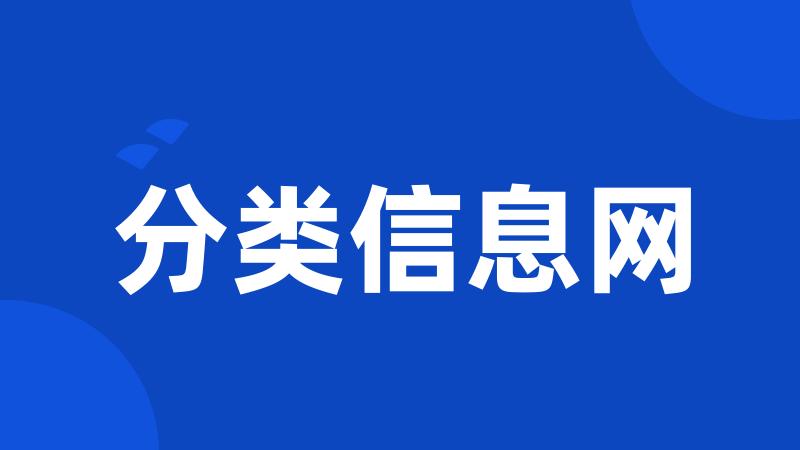 分类信息网